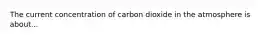 The current concentration of carbon dioxide in the atmosphere is about...